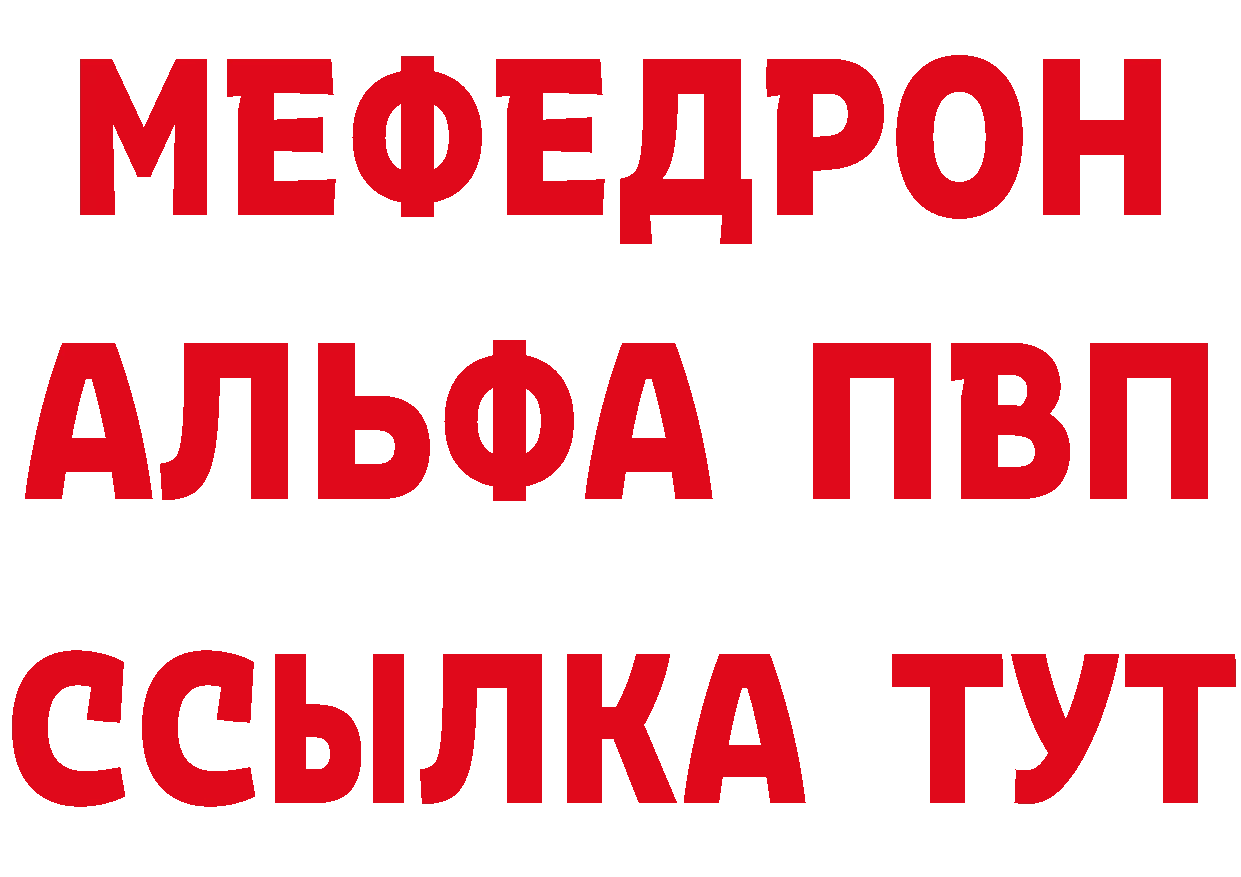 МЕФЕДРОН
АЛЬФА ПВП
ССЫЛКА ТУТ